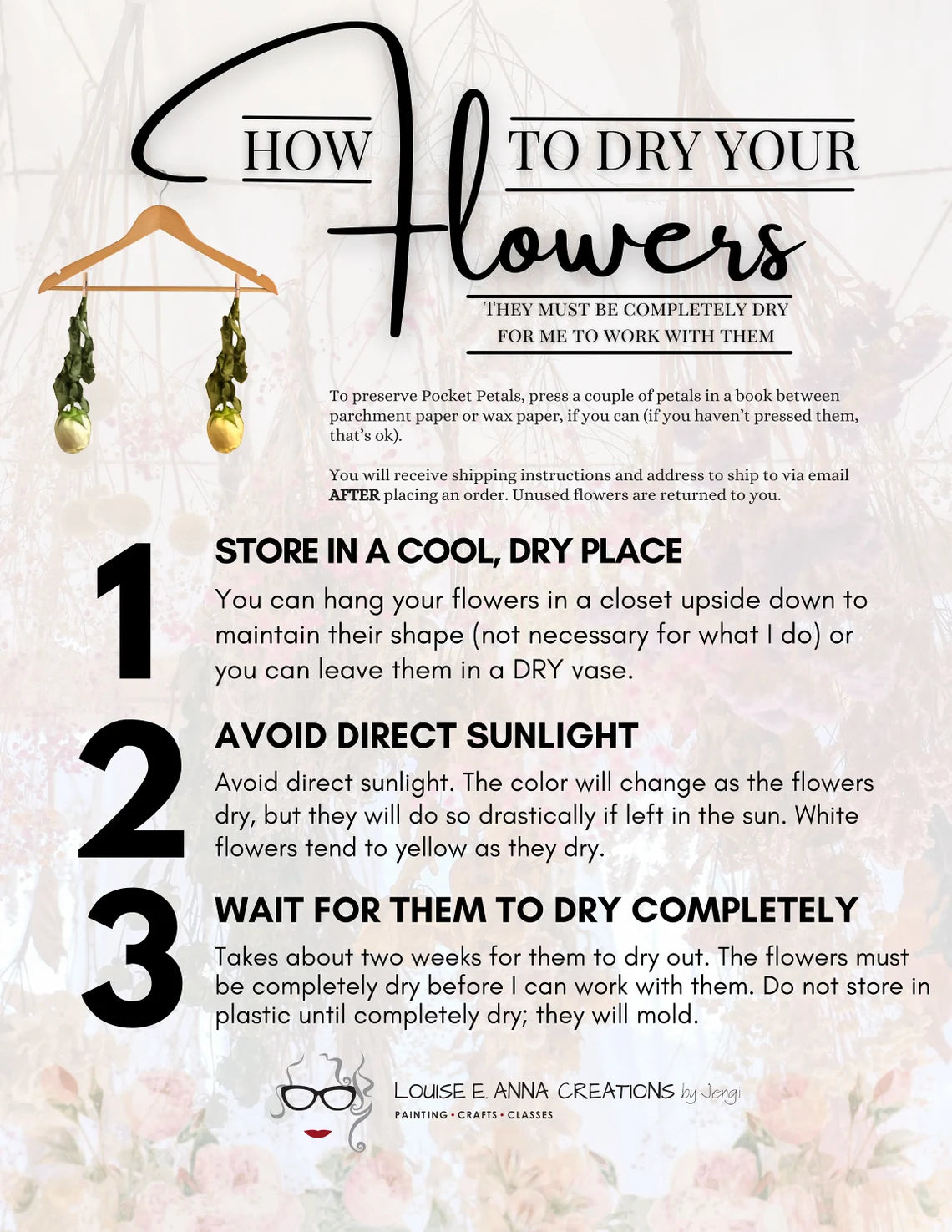 HOW TO DRY YOUR

Flowers

THEY MUST BE COMPLETELY DRY FOR ME TO WORK WITH THEM

To preserve Pocket Petals, press a couple of petals in a book between parchment paper or wax paper, if you can (if you haven't pressed them, that's ok).

You will receive shipping instructions and address to ship to via email AFTER placing an order. Unused flowers are returned to you.

1

STORE IN A COOL, DRY PLACE

You can hang your flowers in a closet upside down to maintain their shape (not necessary for what I do) or you can leave them in a DRY vase.

2

AVOID DIRECT SUNLIGHT

Avoid direct sunlight. The color will change as the flowers dry, but they will do so drastically if left in the sun. White flowers tend to yellow as they dry.

3

WAIT FOR THEM TO DRY COMPLETELY

Takes about two weeks for them to dry out. The flowers must be completely dry before I can work with them. Do not store in plastic until completely dry; they will mold.

LOUISE E. ANNA CREATIONS by Jengi
PAINTING • CRAFTS • CLASSES